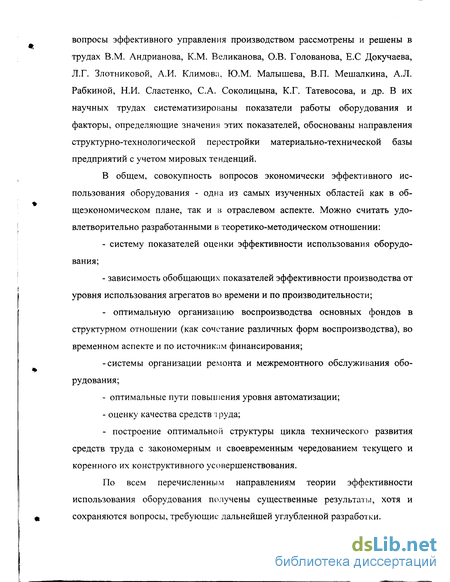 вопросы эффективного управления производством рассмотрены и решены в трудах В.М. Андрианова, К.М. Великанова, О.В. Голованова, Е.С Докучаева, Л.Г. Злотниковой, А.И. Климова, Ю.М. Малышева, В.П. Мешалкина, А.Л. Рабкиной, Н.И. Сластенко, С.А. Соколицына, К.Г. Татевосова, и др. В их научных трудах систематизированы показатели работы оборудования и факторы, определяющие значения этих показателей, обоснованы направления структурно-технологической перестройки материально-технической базы предприятий с учетом мировых тенденций.

В общем, совокупность вопросов экономически эффективного использования оборудования - одна из самых изученных областей как в общеэкономическом плане, так и в отраслевом аспекте. Можно считать удовлетворительно разработанными в теоретико-методическом отношении:

- систему показателей оценки эффективности использования оборудования;

- зависимость обобщающих показателей эффективности производства от уровня использования агрегатов во времени и по производительности;

- оптимальную организацию воспроизводства основных фондов в структурном отношении (как сочетание различных форм воспроизводства), во временном аспекте и по источникам финансирования;

- системы организации ремонта и межремонтного обслуживания оборудования;

- оптимальные пути повышения уровня автоматизации;

- оценку качества средств труда;

- построение оптимальной структуры цикла технического развития средств труда с закономерным и своевременным чередованием текущего и коренного их конструктивного усовершенствования.

По всем перечисленным направлениям теории эффективности использования оборудования получены существенные результаты, хотя и сохраняются вопросы, требующие дальнейшей углубленной разработки.

dsLib.net
библиотека диссертаций